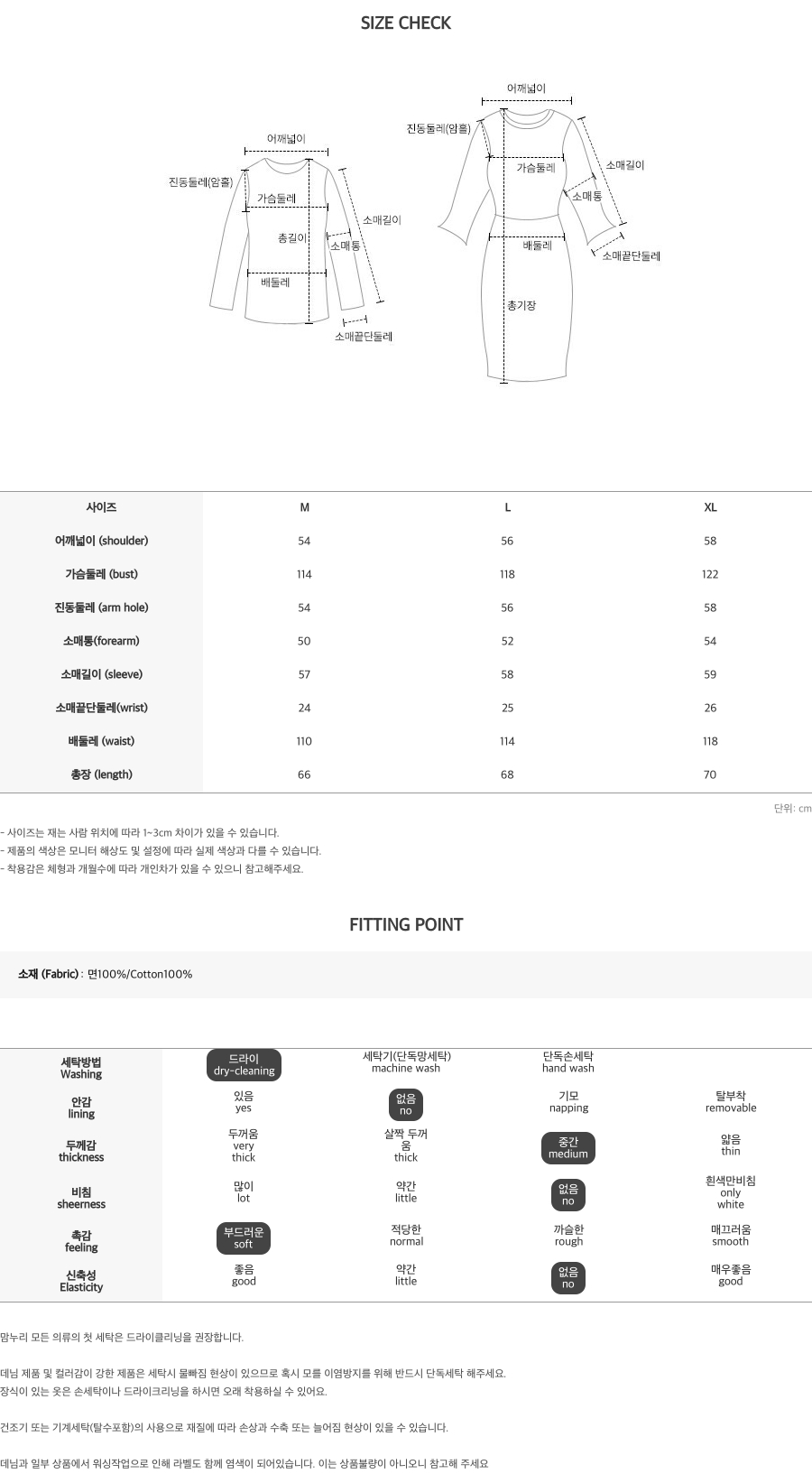 SIZE CHECK

어깨넓이
진동둘레(암홀)
가슴둘레
총길이
소매통
소매길이
배둘레
소매끝단둘레

어깨넓이
진동둘레(암홀)
가슴둘레
소매길이
소매통
배둘레
소매끝단둘레
총기장

| 사이즈 | M | L | XL |
|---|---|---|---|
| 어깨넓이 (shoulder) | 54 | 56 | 58 |
| 가슴둘레 (bust) | 114 | 118 | 122 |
| 진동둘레 (arm hole) | 54 | 56 | 58 |
| 소매통(forearm) | 50 | 52 | 54 |
| 소매길이 (sleeve) | 57 | 58 | 59 |
| 소매끝단둘레(wrist) | 24 | 25 | 26 |
| 배둘레 (waist) | 110 | 114 | 118 |
| 총장 (length) | 66 | 68 | 70 |

단위: cm

- 사이즈는 재는 사람 위치에 따라 1~3cm 차이가 있을 수 있습니다.
- 제품의 색상은 모니터 해상도 및 설정에 따라 실제 색상과 다를 수 있습니다.
- 착용감은 체형과 개월수에 따라 개인차가 있을 수 있으니 참고해주세요.

FITTING POINT

소재 (Fabric) : 면100%/Cotton100%

| 세탁방법 Washing | 드라이 dry-cleaning | 세탁기(단독망세탁) machine wash | 단독손세탁 hand wash | |
|---|---|---|---|---|
| 안감 lining | 있음 yes | 없음 no | 기모 napping | 탈부착 removable |
| 두께감 thickness | 두꺼움 very thick | 살짝 두꺼움 thick | 중간 medium | 얇음 thin |
| 비침 sheerness | 많이 lot | 약간 little | 없음 no | 흰색만비침 only white |
| 촉감 feeling | 부드러운 soft | 적당한 normal | 까슬한 rough | 매끄러움 smooth |
| 신축성 Elasticity | 좋음 good | 약간 little | 없음 no | 매우좋음 good |

맘누리 모든 의류의 첫 세탁은 드라이클리닝을 권장합니다.

데님 제품 및 컬러감이 강한 제품은 세탁시 물빠짐 현상이 있으므로 혹시 모를 이염방지를 위해 반드시 단독세탁 해주세요.
장식이 있는 옷은 손세탁이나 드라이크리닝을 하시면 오래 착용하실 수 있어요.

건조기 또는 기계세탁(탈수포함)의 사용으로 재질에 따라 손상과 수축 또는 늘어짐 현상이 있을 수 있습니다.

데님과 일부 상품에서 워싱작업으로 인해 라벨도 함께 염색이 되어있습니다. 이는 상품불량이 아니오니 참고해 주세요